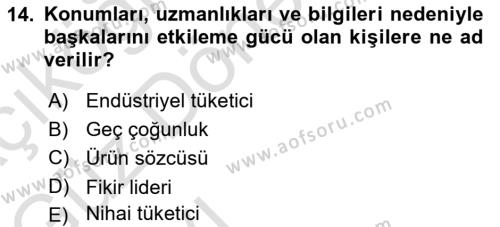 14. Konumları, uzmanlıkları ve bilgileri nedeniyle başkalarını etkileme gücü olan kişilere ne ad verilir?

A) Endüstriyel tüketici
B) Geç çoğunluk
C) Ürün sözcüsü
D) Fikir lideri
E) Nihai tüketici

www.aofsoru.com